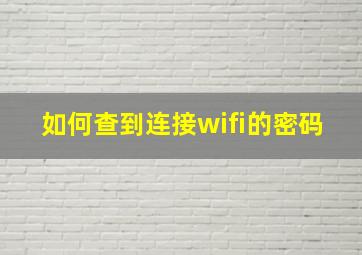 如何查到连接wifi的密码